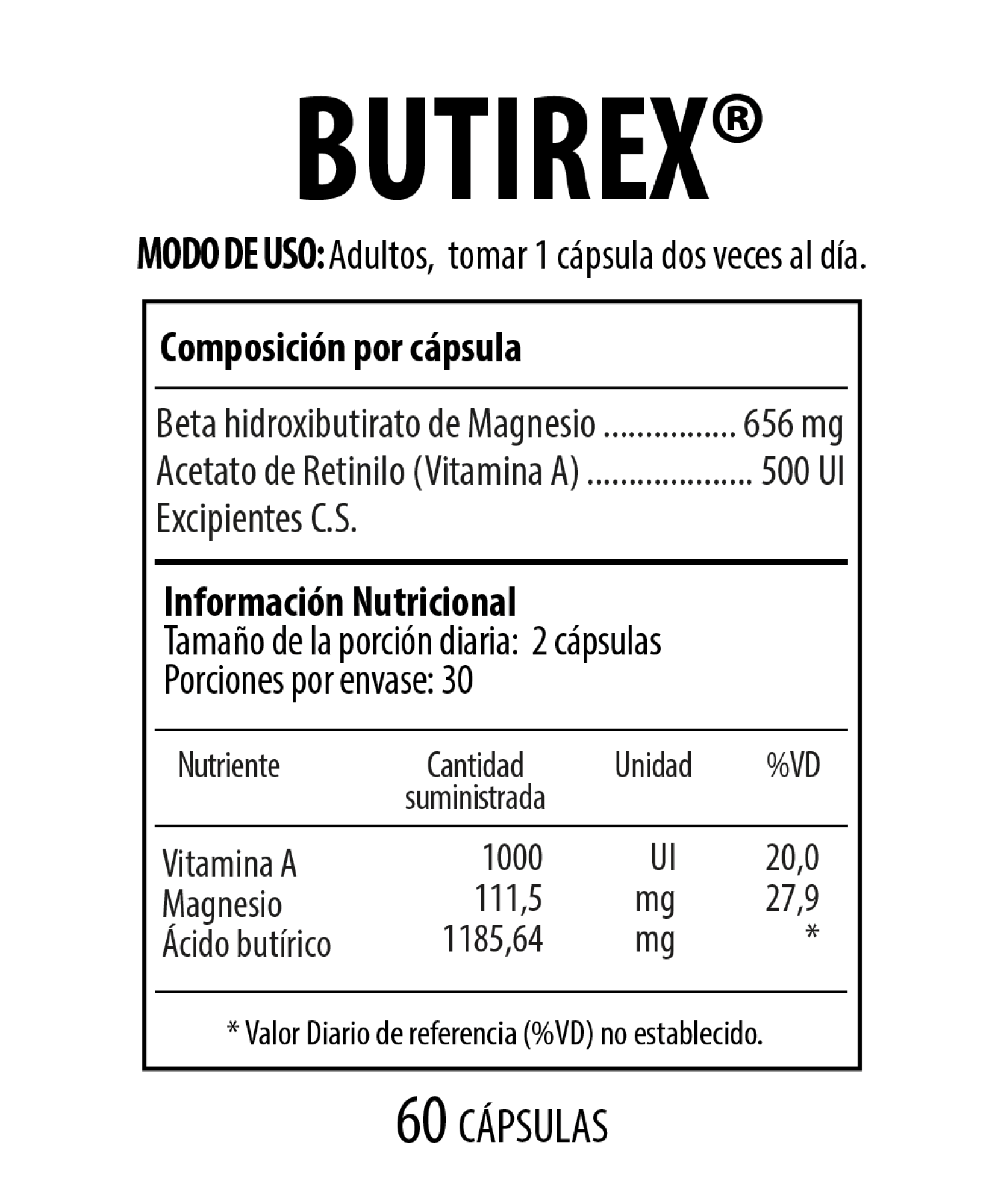 BUTIREX®

MODO DE USO: Adultos, tomar 1 cápsula dos veces al día.

Composición por cápsula

Beta hidroxibutirato de Magnesio 656 mg
Acetato de Retinilo (Vitamina A) 500 UI
Excipientes C.S.

Información Nutricional
Tamaño de la porción diaria: 2 cápsulas
Porciones por envase: 30

| Nutriente | Cantidad suministrada | Unidad | %VD |
|---|---|---|---|
| Vitamina A | 1000 | UI | 20,0 |
| Magnesio | 111,5 | mg | 27,9 |
| Ácido butírico | 1185,64 | mg | * |

* Valor Diario de referencia (%VD) no establecido.

60 CÁPSULAS